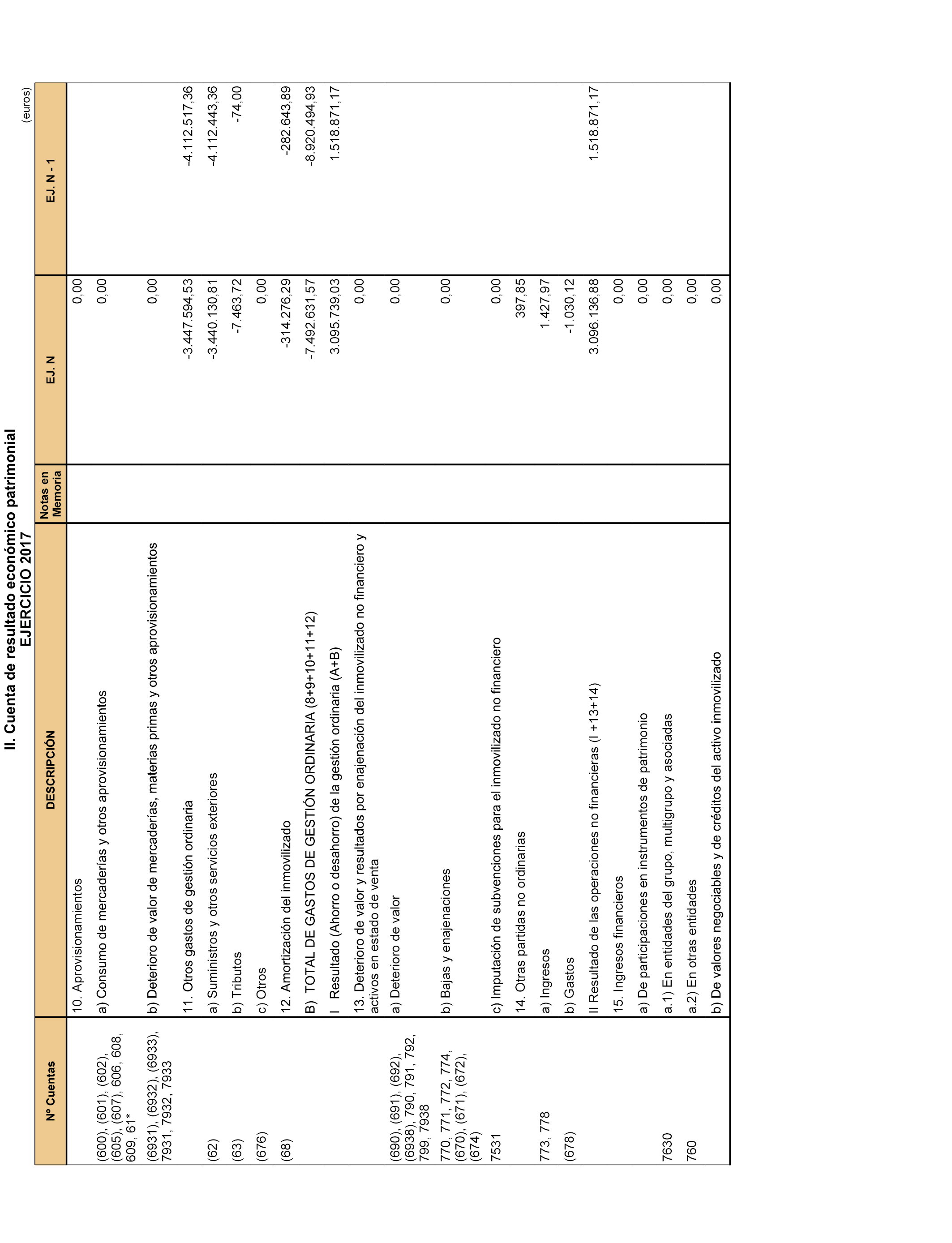 II. Cuenta de resultado económico patrimonial
EJERCICIO 2017

(euros)

| Nº Cuentas | DESCRIPCIÓN | Notas en Memoria | EJ. N | EJ. N - 1 |
|---|---|---|---|---|
| | 10. Aprovisionamientos | | 0,00 | |
| (600), (601), (602), (605), (607), 606, 608, 609, 61* | a) Consumo de mercaderías y otros aprovisionamientos | | 0,00 | |
| (6931), (6932), (6933), 7931, 7932, 7933 | b) Deterioro de valor de mercaderías, materias primas y otros aprovisionamientos | | 0,00 | |
| | 11. Otros gastos de gestión ordinaria | | -3.447.594,53 | -4.112.517,36 |
| (62) | a) Suministros y otros servicios exteriores | | -3.440.130,81 | -4.112.443,36 |
| (63) | b) Tributos | | -7.463,72 | -74,00 |
| (676) | c) Otros | | 0,00 | |
| (68) | 12. Amortización del inmovilizado | | -314.276,29 | -282.643,89 |
| | B) TOTAL DE GASTOS DE GESTIÓN ORDINARIA (8+9+10+11+12) | | -7.492.631,57 | -8.920.494,93 |
| | I Resultado (Ahorro o desahorro) de la gestión ordinaria (A+B) | | 3.095.739,03 | 1.518.871,17 |
| | 13. Deterioro de valor y resultados por enajenación del inmovilizado no financiero y activos en estado de venta | | 0,00 | |
| (690), (691), (692), (6938), 790, 791, 792, 799, 7938 | a) Deterioro de valor | | 0,00 | |
| 770, 771, 772, 774, (670), (671), (672), (674) | b) Bajas y enajenaciones | | 0,00 | |
| 7531 | c) Imputación de subvenciones para el inmovilizado no financiero | | 0,00 | |
| | 14. Otras partidas no ordinarias | | 397,85 | |
| 773, 778 | a) Ingresos | | 1.427,97 | |
| (678) | b) Gastos | | -1.030,12 | |
| | II Resultado de las operaciones no financieras (I +13+14) | | 3.096.136,88 | 1.518.871,17 |
| | 15. Ingresos financieros | | 0,00 | |
| | a) De participaciones en instrumentos de patrimonio | | 0,00 | |
| 7630 | a.1) En entidades del grupo, multigrupo y asociadas | | 0,00 | |
| 760 | a.2) En otras entidades | | 0,00 | |
| | b) De valores negociables y de créditos del activo inmovilizado | | 0,00 | |